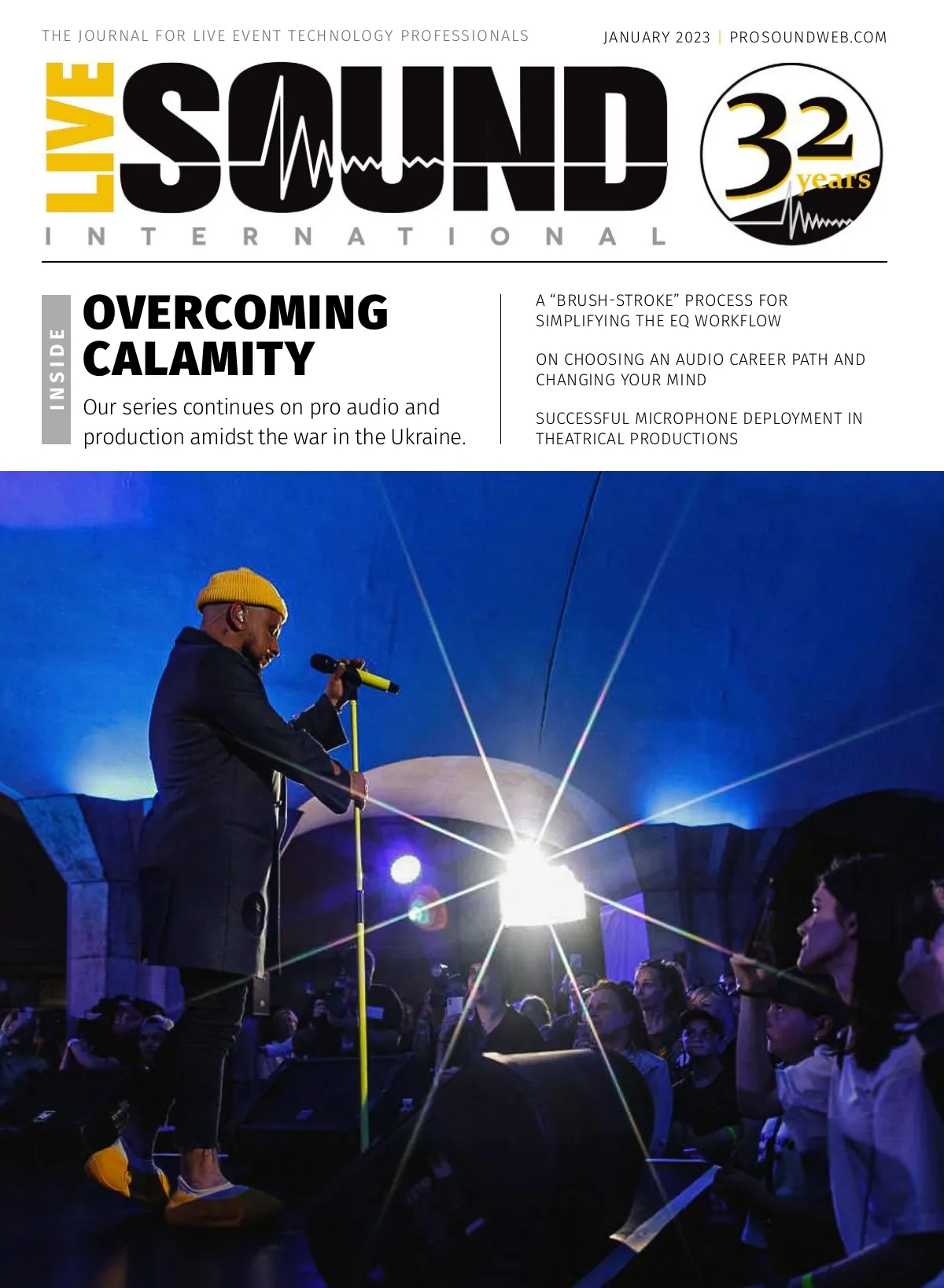 THE JOURNAL FOR LIVE EVENT TECHNOLOGY PROFESSIONALS

JANUARY 2023 | PROSOUNDWEB.COM

LIVE SOUND INTERNATIONAL

32 years

INSIDE

OVERCOMING CALAMITY

Our series continues on pro audio and production amidst the war in the Ukraine.

A "BRUSH-STROKE" PROCESS FOR SIMPLIFYING THE EQ WORKFLOW

ON CHOOSING AN AUDIO CAREER PATH AND CHANGING YOUR MIND

SUCCESSFUL MICROPHONE DEPLOYMENT IN THEATRICAL PRODUCTIONS